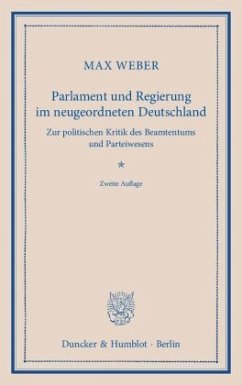 MAX WEBER

Parlament und Regierung im neugeordneten Deutschland

Zur politischen Kritik des Beamtentums und Parteiwesens

*

Zweite Auflage

Duncker & Humblot · Berlin